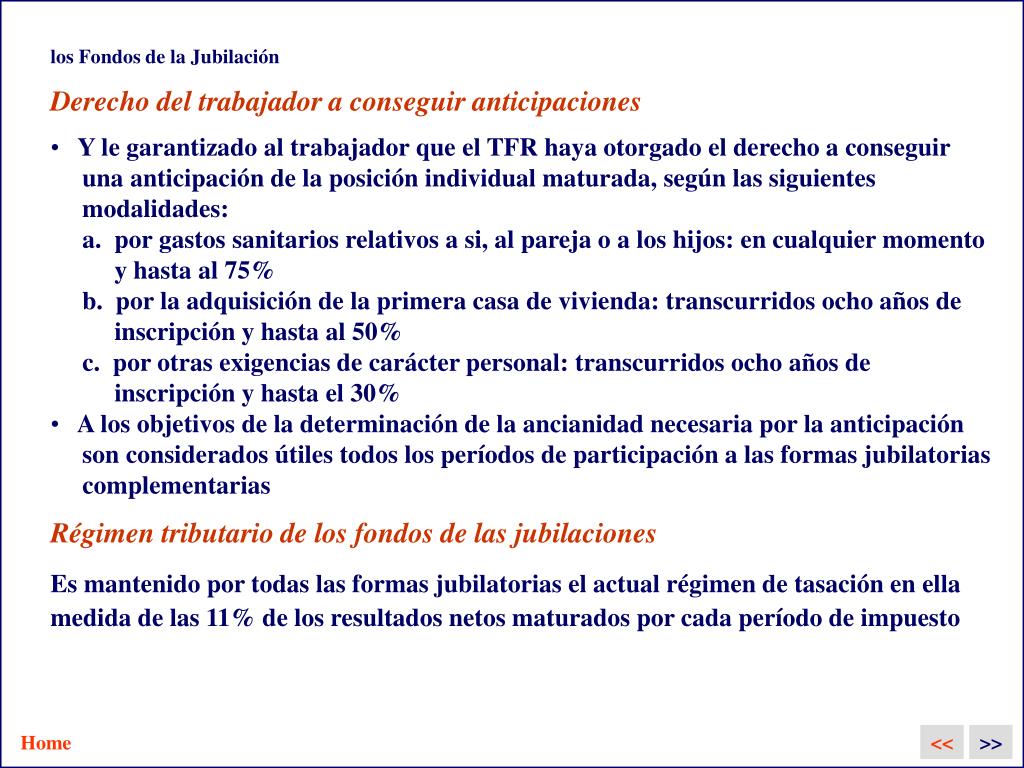 los Fondos de la Jubilación

Derecho del trabajador a conseguir anticipaciones

• Y le garantizado al trabajador que el TFR haya otorgado el derecho a conseguir una anticipación de la posición individual maturada, según las siguientes modalidades:
a. por gastos sanitarios relativos a si, al pareja o a los hijos: en cualquier momento y hasta al 75%
b. por la adquisición de la primera casa de vivienda: transcurridos ocho años de inscripción y hasta al 50%
c. por otras exigencias de carácter personal: transcurridos ocho años de inscripción y hasta el 30%
• A los objetivos de la determinación de la ancianidad necesaria por la anticipación son considerados útiles todos los períodos de participación a las formas jubilatorias complementarias

Régimen tributario de los fondos de las jubilaciones

Es mantenido por todas las formas jubilatorias el actual régimen de tasación en ella medida de las 11% de los resultados netos maturados por cada período de impuesto

Home

<<

>>